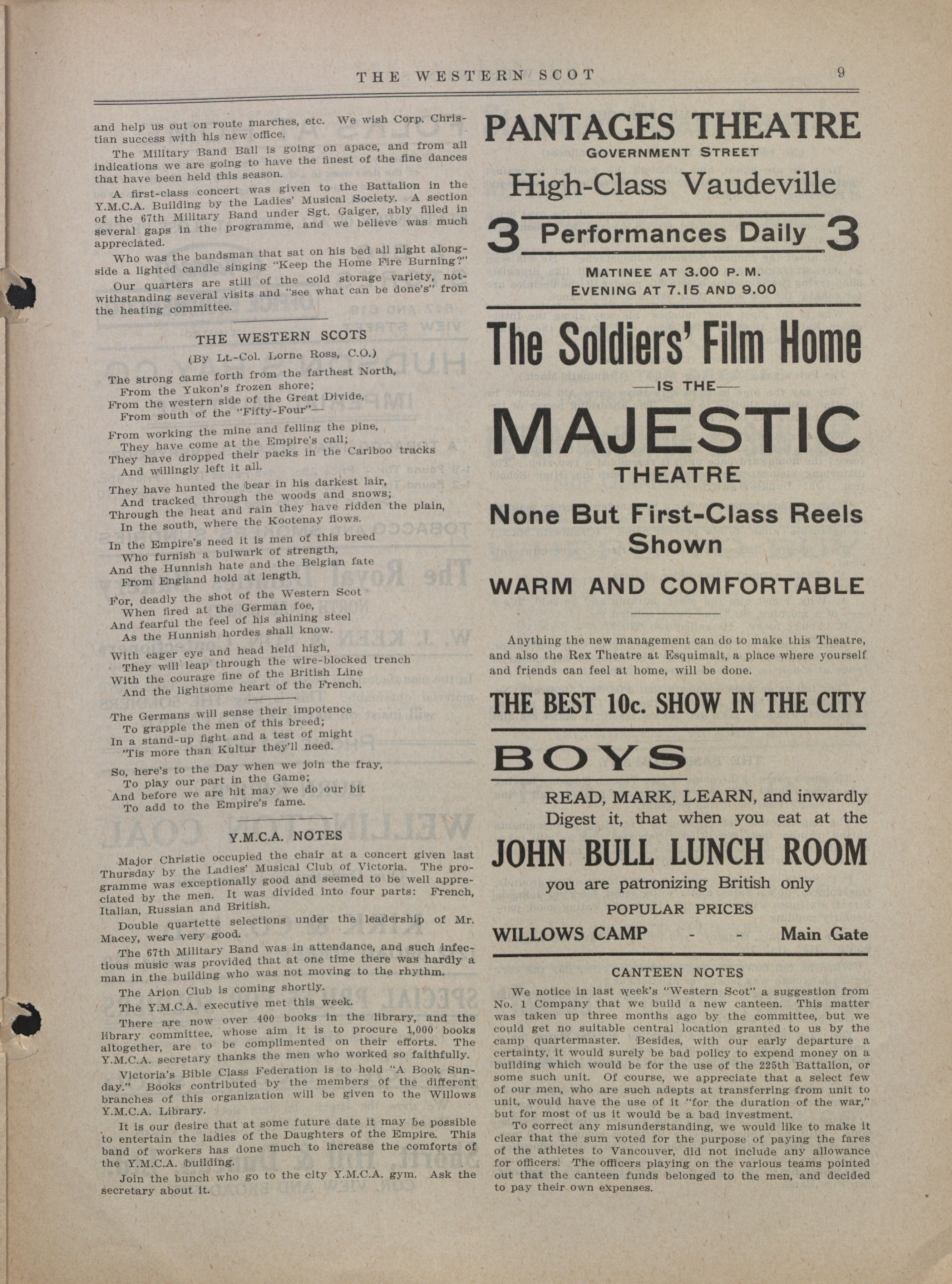 THE WESTERN SCOT 9

and help us out on route marches, etc. We wish Corp. Christian success with his new office.

The Military Band Ball is going on apace, and from all indications we are going to have the finest of the fine dances that have been held this season.

A first-class concert was given to the Battalion in the Y.M.C.A. Building by the Ladies' Musical Society. A section of the 67th Military Band under Sgt. Gaiger, ably filled in several gaps in the programme, and we believe was much appreciated.

Who was the bandsman that sat on his bed all night alongside a lighted candle singing "Keep the Home Fire Burning?"

Our quarters are still of the cold storage variety, notwithstanding several visits and "see what can be done's" from the heating committee.

THE WESTERN SCOTS

(By Lt.-Col. Lorne Ross, C.O.)

The strong came forth from the farthest North,
From the Yukon's frozen shore;
From the western side of the Great Divide,
From south of the "Fifty-Four"—

From working the mine and felling the pine,
They have come at the Empire's call;
They have dropped their packs in the Cariboo tracks
And willingly left it all.

They have hunted the bear in his darkest lair,
And tracked through the woods and snows;
Through the heat and rain they have ridden the plain,
In the south, where the Kootenay flows.

In the Empire's need it is men of this breed
Who furnish a bulwark of strength,
And the Hunnish hate and the Belgian fate
From England hold at length.

For, deadly the shot of the Western Scot
When fired at the German foe,
And fearful the feel of his shining steel
As the Hunnish hordes shall know.

With eager eye and head held high,
They will leap through the wire-blocked trench
With the courage fine of the British Line
And the lightsome heart of the French.

The Germans will sense their impotence
To grapple the men of this breed;
In a stand-up fight and a test of might
'Tis more than Kultur they'll need.

So, here's to the Day when we join the fray,
To play our part in the Game;
And before we are hit may we do our bit
To add to the Empire's fame.

Y.M.C.A. NOTES

Major Christie occupied the chair at a concert given last Thursday by the Ladies' Musical Club of Victoria. The programme was exceptionally good and seemed to be well appreciated by the men. It was divided into four parts: French, Italian, Russian and British.

Double quartette selections under the leadership of Mr. Macey, were very good.

The 67th Military Band was in attendance, and such infectious music was provided that at one time there was hardly a man in the building who was not moving to the rhythm.

The Arion Club is coming shortly.

The Y.M.C.A. executive met this week.

There are now over 400 books in the library, and the library committee, whose aim it is to procure 1,000 books altogether, are to be complimented on their efforts. The Y.M.C.A. secretary thanks the men who worked so faithfully.

Victoria's Bible Class Federation is to hold "A Book Sunday." Books contributed by the members of the different branches of this organization will be given to the Willows Y.M.C.A. Library.

It is our desire that at some future date it may be possible to entertain the ladies of the Daughters of the Empire. This band of workers has done much to increase the comforts of the Y.M.C.A. building.

Join the bunch who go to the city Y.M.C.A. gym. Ask the secretary about it.

PANTAGES THEATRE
GOVERNMENT STREET
High-Class Vaudeville
3 Performances Daily 3
MATINEE AT 3.00 P. M.
EVENING AT 7.15 AND 9.00

The Soldiers' Film Home
—IS THE—
MAJESTIC
THEATRE
None But First-Class Reels Shown
WARM AND COMFORTABLE

Anything the new management can do to make this Theatre, and also the Rex Theatre at Esquimalt, a place where yourself and friends can feel at home, will be done.

THE BEST 10c. SHOW IN THE CITY

BOYS
READ, MARK, LEARN, and inwardly Digest it, that when you eat at the
JOHN BULL LUNCH ROOM
you are patronizing British only
POPULAR PRICES
WILLOWS CAMP - - Main Gate

CANTEEN NOTES

We notice in last week's "Western Scot" a suggestion from No. 1 Company that we build a new canteen. This matter was taken up three months ago by the committee, but we could get no suitable central location granted to us by the camp quartermaster. Besides, with our early departure a certainty, it would surely be bad policy to expend money on a building which would be for the use of the 225th Battalion, or some such unit. Of course, we appreciate that a select few of our men, who are such adepts at transferring from unit to unit, would have the use of it "for the duration of the war," but for most of us it would be a bad investment.

To correct any misunderstanding, we would like to make it clear that the sum voted for the purpose of paying the fares of the athletes to Vancouver, did not include any allowance for officers. The officers playing on the various teams pointed out that the canteen funds belonged to the men, and decided to pay their own expenses.